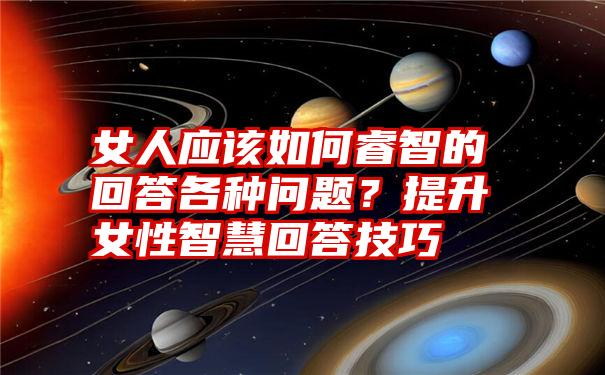 女人应该如何睿智的回答各种问题？提升女性智慧回答技巧